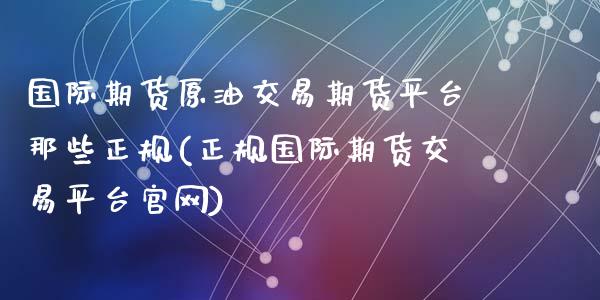 国际期货原油交易期货平台那些正规(正规国际期货交易平台官网)